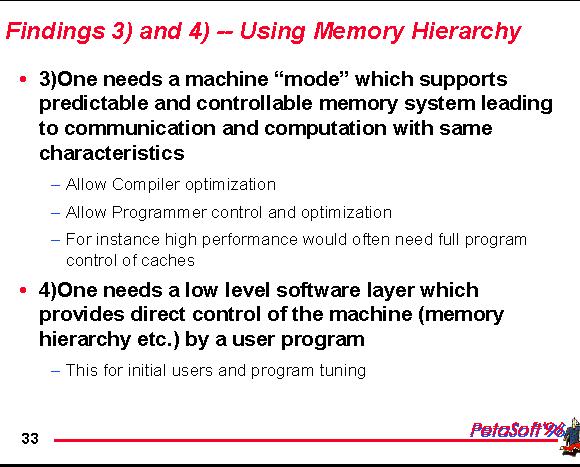 Findings 3) and 4) -- Using Memory Hierarchy

• 3)One needs a machine “mode” which supports predictable and controllable memory system leading to communication and computation with same characteristics

– Allow Compiler optimization

– Allow Programmer control and optimization

– For instance high performance would often need full program control of caches

• 4)One needs a low level software layer which provides direct control of the machine (memory hierarchy etc.) by a user program

– This for initial users and program tuning

33

PetaSoft'96